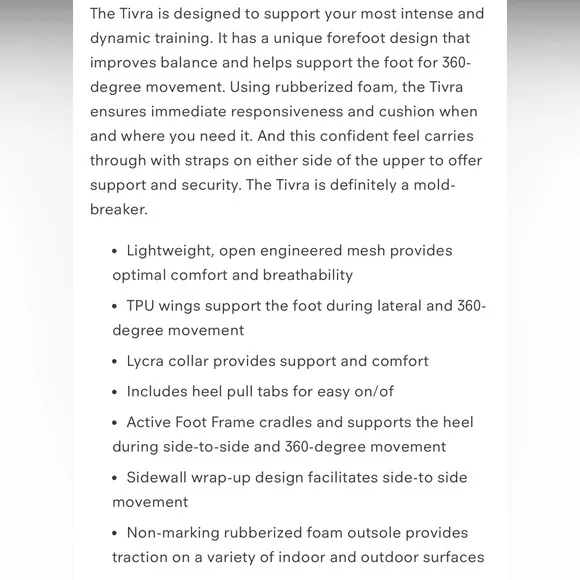 The Tivra is designed to support your most intense and dynamic training. It has a unique forefoot design that improves balance and helps support the foot for 360-degree movement. Using rubberized foam, the Tivra ensures immediate responsiveness and cushion when and where you need it. And this confident feel carries through with straps on either side of the upper to offer support and security. The Tivra is definitely a mold-breaker.

• Lightweight, open engineered mesh provides optimal comfort and breathability

• TPU wings support the foot during lateral and 360-degree movement

• Lycra collar provides support and comfort

• Includes heel pull tabs for easy on/of

• Active Foot Frame cradles and supports the heel during side-to-side and 360-degree movement

• Sidewall wrap-up design facilitates side-to side movement

• Non-marking rubberized foam outsole provides traction on a variety of indoor and outdoor surfaces